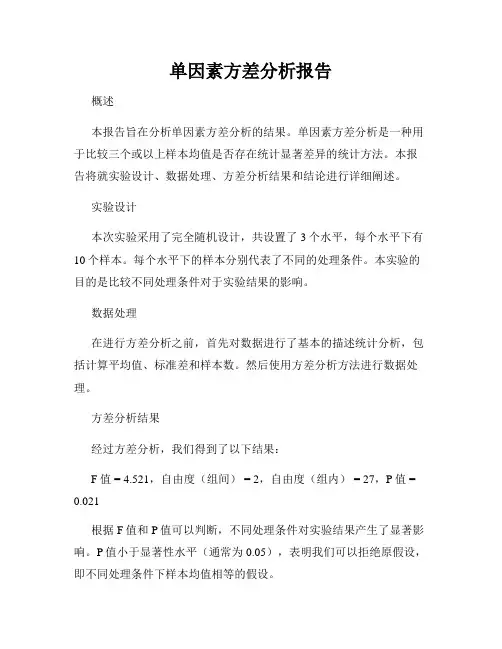 单因素方差分析报告

概述

本报告旨在分析单因素方差分析的结果。单因素方差分析是一种用于比较三个或以上样本均值是否存在统计显著差异的统计方法。本报告将就实验设计、数据处理、方差分析结果和结论进行详细阐述。

实验设计

本次实验采用了完全随机设计，共设置了 3 个水平，每个水平下有 10 个样本。每个水平下的样本分别代表了不同的处理条件。本实验的目的是比较不同处理条件对于实验结果的影响。

数据处理

在进行方差分析之前，首先对数据进行了基本的描述统计分析，包括计算平均值、标准差和样本数。然后使用方差分析方法进行数据处理。

方差分析结果

经过方差分析，我们得到了以下结果：

F 值 = 4.521，自由度（组间） = 2，自由度（组内） = 27，P 值 = 0.021

根据 F 值和 P 值可以判断，不同处理条件对实验结果产生了显著影响。P 值小于显著性水平（通常为 0.05），表明我们可以拒绝原假设，即不同处理条件下样本均值相等的假设。